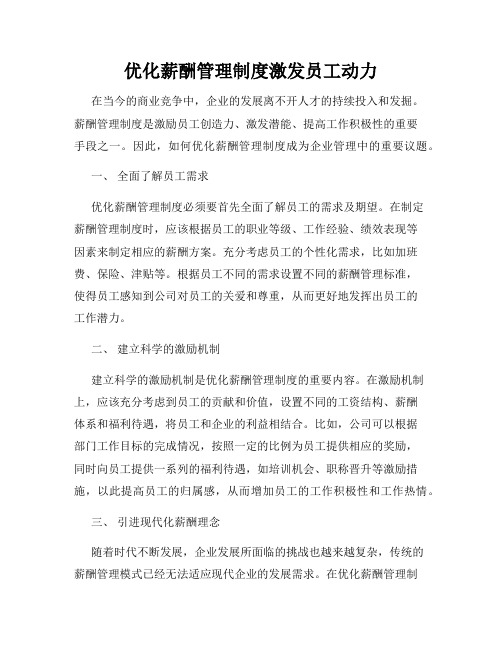 优化薪酬管理制度激发员工动力

在当今的商业竞争中，企业的发展离不开人才的持续投入和发掘。薪酬管理制度是激励员工创造力、激发潜能、提高工作积极性的重要手段之一。因此，如何优化薪酬管理制度成为企业管理中的重要议题。

一、 全面了解员工需求

优化薪酬管理制度必须要首先全面了解员工的需求及期望。在制定薪酬管理制度时，应该根据员工的职业等级、工作经验、绩效表现等因素来制定相应的薪酬方案。充分考虑员工的个性化需求，比如加班费、保险、津贴等。根据员工不同的需求设置不同的薪酬管理标准，使得员工感知到公司对员工的关爱和尊重，从而更好地发挥出员工的工作潜力。

二、 建立科学的激励机制

建立科学的激励机制是优化薪酬管理制度的重要内容。在激励机制上，应该充分考虑到员工的贡献和价值，设置不同的工资结构、薪酬体系和福利待遇，将员工和企业的利益相结合。比如，公司可以根据部门工作目标的完成情况，按照一定的比例为员工提供相应的奖励，同时向员工提供一系列的福利待遇，如培训机会、职称晋升等激励措施，以此提高员工的归属感，从而增加员工的工作积极性和工作热情。

三、 引进现代化薪酬理念

随着时代不断发展，企业发展所面临的挑战也越来越复杂，传统的薪酬管理模式已经无法适应现代企业的发展需求。在优化薪酬管理制